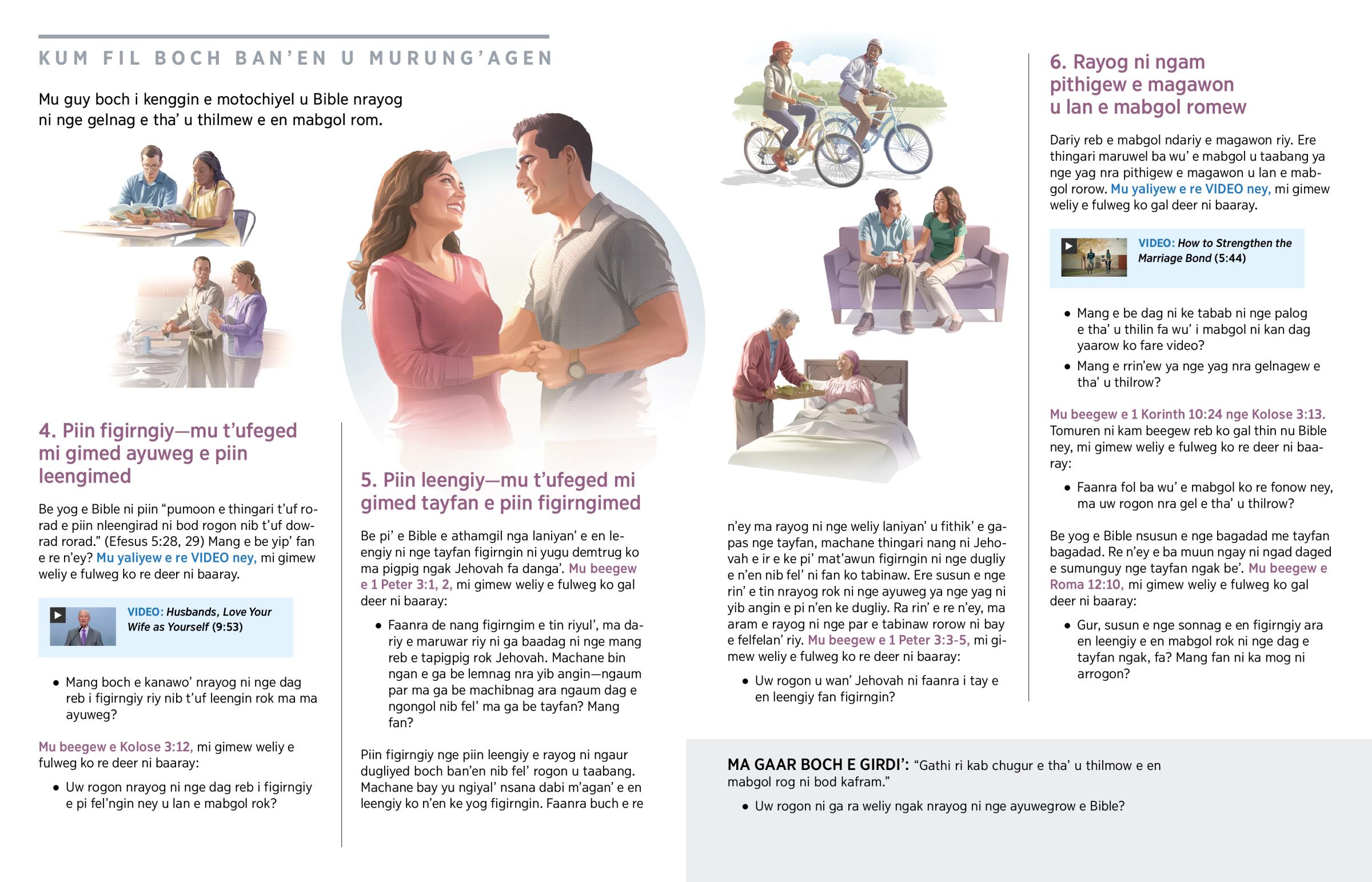 KUM FIL BOCH BAN'EN U MURUNG'AGEN

Mu guy boch i kenggin e motochiyel u Bible nrayog ni nge gelnag e tha' u thilmew e en mabgol rom.

4. Piin figirngiy—mu t'ufeged mi gimed ayuweg e piin leengimed

Be yog e Bible ni piin "pumoon e thingari t'uf rorad e piin nleengirad ni bod rogon nib t'uf dowrad rorad." (Efesus 5:28, 29) Mang e be yip' fan e re n'ey? Mu yaliyew e re VIDEO ney, mi gimew weliy e fulweg ko re deer ni baaray.

VIDEO: Husbands, Love Your Wife as Yourself (9:53)

• Mang boch e kanawo' nrayog ni nge dag reb i figirngiy riy nib t'uf leengin rok ma ma ayuweg?

Mu beegew e Kolose 3:12, mi gimew weliy e fulweg ko re deer ni baaray:

• Uw rogon nrayog ni nge dag reb i figirngiy e pi fel'ngin ney u lan e mabgol rok?

5. Piin leengiy—mu t'ufeged mi gimed tayfan e piin figirngimed

Be pi' e Bible e athamgil nga laniyan' e en leengiy ni nge tayfan figirngin ni yugu demtrug ko ma pigpig ngak Jehovah fa danga'. Mu beegew e 1 Peter 3:1, 2, mi gimew weliy e fulweg ko gal deer ni baaray:

• Faanra de nang figirngim e tin riyul', ma dariy e maruwar riy ni ga baadag ni nge mang reb e tapigpig rok Jehovah. Machane bin ngan e ga be lemnag nra yib angin—ngaum par ma ga be machibnag ara ngaum dag e ngongol nib fel' ma ga be tayfan? Mang fan?

Piin figirngiy nge piin leengiy e rayog ni ngaur dugliyed boch ban'en nib fel' rogon u taabang. Machane bay yu ngiyal' nsana dabi m'agan' e en leengiy ko n'en ke yog figirngin. Faanra buch e re n'ey ma rayog ni nge weliy laniyan' u fithik' e gapas nge tayfan, machane thingari nang ni Jehovah e ir e ke pi' mat'awun figirngin ni nge dugliy e n'en nib fel' ni fan ko tabinaw. Ere susun e nge rin' e tin nrayog rok ni nge ayuweg ya nge yag ni yib angin e pi n'en ke dugliy. Ra rin' e re n'ey, ma aram e rayog ni nge par e tabinaw rorow ni bay e felfelan' riy. Mu beegew e 1 Peter 3:3-5, mi gimew weliy e fulweg ko re deer ni baaray:

• Uw rogon u wan' Jehovah ni faanra i tay e en leengiy fan figirngin?

6. Rayog ni ngam pithigew e magawon u lan e mabgol romew

Dariy reb e mabgol ndariy e magawon riy. Ere thingari maruwel ba wu' e mabgol u taabang ya nge yag nra pithigew e magawon u lan e mabgol rorow. Mu yaliyew e re VIDEO ney, mi gimew weliy e fulweg ko gal deer ni baaray.

VIDEO: How to Strengthen the Marriage Bond (5:44)

• Mang e be dag ni ke tabab ni nge palog e tha' u thilin fa wu' i mabgol ni kan dag yaarow ko fare video?
• Mang e rrin'ew ya nge yag nra gelnagew e tha' u thilrow?

Mu beegew e 1 Korinth 10:24 nge Kolose 3:13. Tomuren ni kam beegew reb ko gal thin nu Bible ney, mi gimew weliy e fulweg ko re deer ni baaray:

• Faanra fol ba wu' e mabgol ko re fonow ney, ma uw rogon nra gel e tha' u thilrow?

Be yog e Bible nsusun e nge bagadad me tayfan bagadad. Re n'ey e ba muun ngay ni ngad daged e sumunguy nge tayfan ngak be'. Mu beegew e Roma 12:10, mi gimew weliy e fulweg ko gal deer ni baaray:

• Gur, susun e nge sonnag e en figirngiy ara en leengiy e en mabgol rok ni nge dag e tayfan ngak, fa? Mang fan ni ka mog ni arrogon?

MA GAAR BOCH E GIRDI': "Gathi ri kab chugur e tha' u thilmow e en mabgol rog ni bod kafram."

• Uw rogon ni ga ra weliy ngak nrayog ni nge ayuwegrow e Bible?